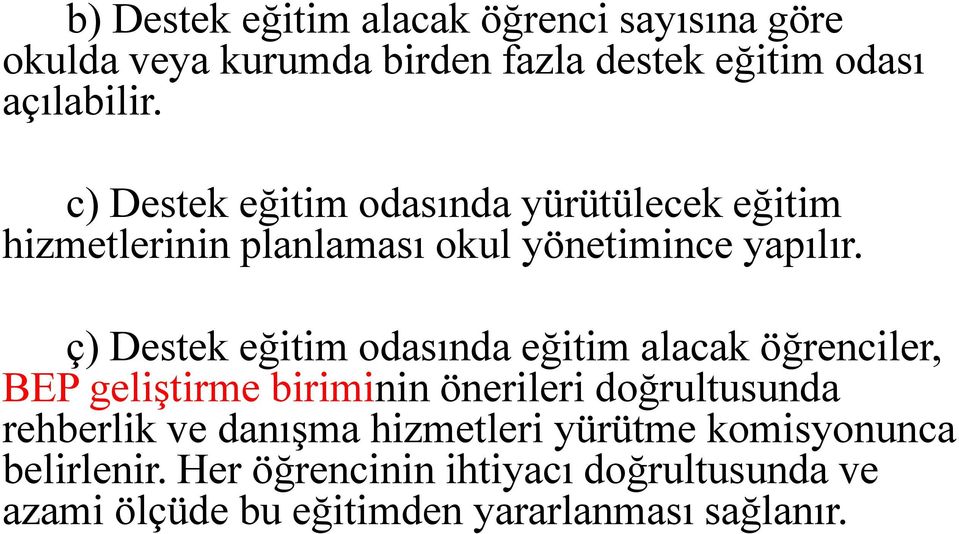 b) Destek eğitim alacak öğrenci sayısına göre okulda veya kurumda birden fazla destek eğitim odası açılabilir.

c) Destek eğitim odasında yürütülecek eğitim hizmetlerinin planlaması okul yönetimince yapılır.

ç) Destek eğitim odasında eğitim alacak öğrenciler, BEP geliştirme biriminin önerileri doğrultusunda rehberlik ve danışma hizmetleri yürütme komisyonunca belirlenir. Her öğrencinin ihtiyacı doğrultusunda ve azami ölçüde bu eğitimden yararlanması sağlanır.